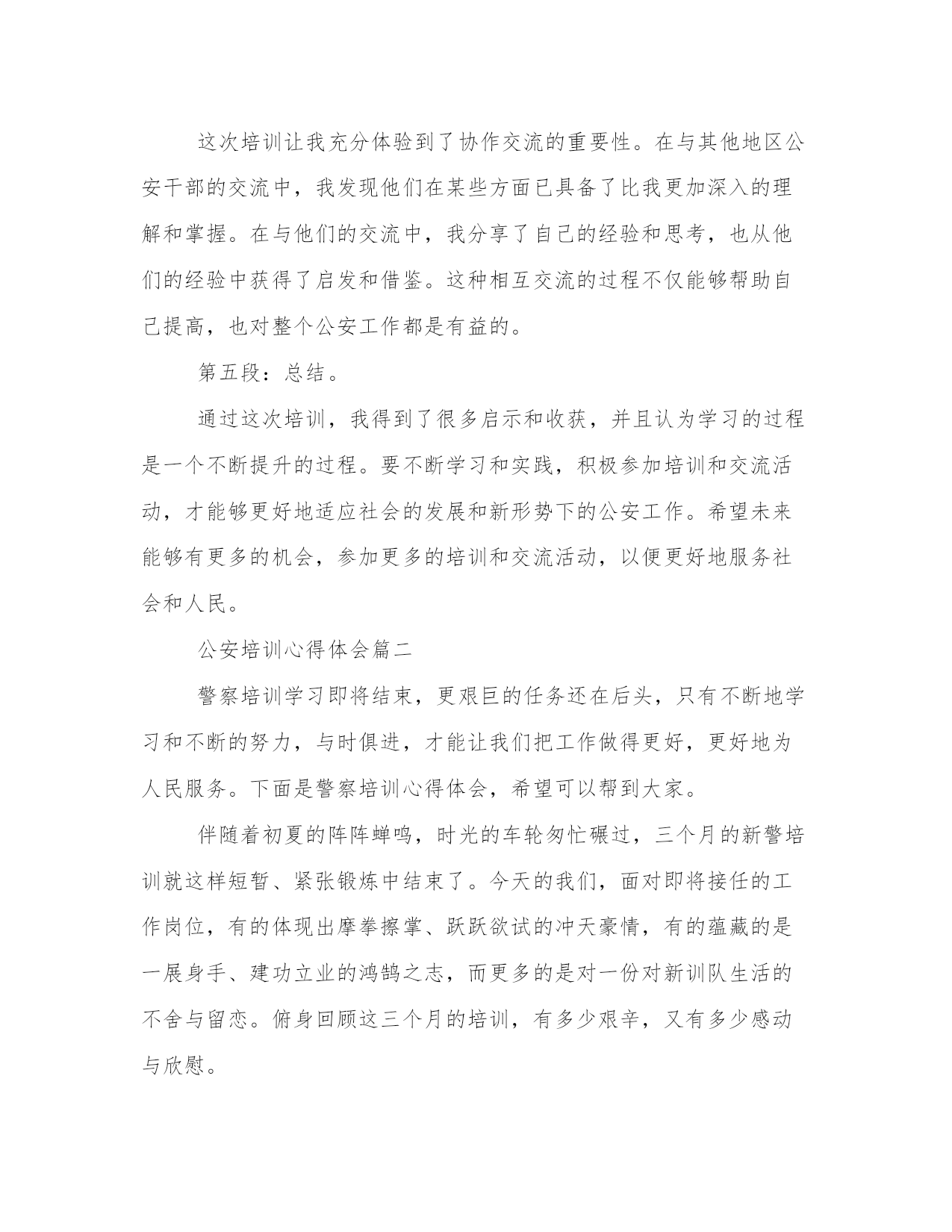 这次培训让我充分体验到了协作交流的重要性。在与其他地区公安干部的交流中，我发现他们在某些方面已具备了比我更加深入的理解和掌握。在与他们的交流中，我分享了自己的经验和思考，也从他们的经验中获得了启发和借鉴。这种相互交流的过程不仅能够帮助自己提高，也对整个公安工作都是有益的。

第五段：总结。

通过这次培训，我得到了很多启示和收获，并且认为学习的过程是一个不断提升的过程。要不断学习和实践，积极参加培训和交流活动，才能够更好地适应社会的发展和新形势下的公安工作。希望未来能够有更多的机会，参加更多的培训和交流活动，以便更好地服务社会和人民。

公安培训心得体会篇二

警察培训学习即将结束，更艰巨的任务还在后头，只有不断地学习和不断的努力，与时俱进，才能让我们把工作做得更好，更好地为人民服务。下面是警察培训心得体会，希望可以帮到大家。

伴随着初夏的阵阵蝉鸣，时光的车轮匆忙碾过，三个月的新警培训就这样短暂、紧张锻炼中结束了。今天的我们，面对即将接任的工作岗位，有的体现出摩拳擦掌、跃跃欲试的冲天豪情，有的蕴藏的是一展身手、建功立业的鸿鹄之志，而更多的是对一份对新训队生活的不舍与留恋。俯身回顾这三个月的培训，有多少艰辛，又有多少感动与欣慰。